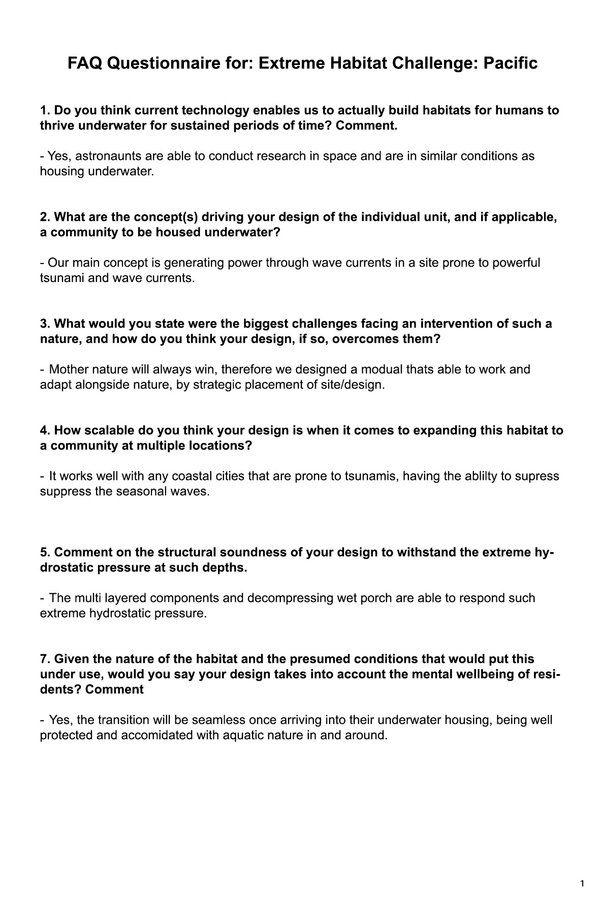 FAQ Questionnaire for: Extreme Habitat Challenge: Pacific

1. Do you think current technology enables us to actually build habitats for humans to thrive underwater for sustained periods of time? Comment.

- Yes, astronaunts are able to conduct research in space and are in similar conditions as housing underwater.

2. What are the concept(s) driving your design of the individual unit, and if applicable, a community to be housed underwater?

- Our main concept is generating power through wave currents in a site prone to powerful tsunami and wave currents.

3. What would you state were the biggest challenges facing an intervention of such a nature, and how do you think your design, if so, overcomes them?

- Mother nature will always win, therefore we designed a modual thats able to work and adapt alongside nature, by strategic placement of site/design.

4. How scalable do you think your design is when it comes to expanding this habitat to a community at multiple locations?

- It works well with any coastal cities that are prone to tsunamis, having the ablilty to supress suppress the seasonal waves.

5. Comment on the structural soundness of your design to withstand the extreme hydrostatic pressure at such depths.

- The multi layered components and decompressing wet porch are able to respond such extreme hydrostatic pressure.

7. Given the nature of the habitat and the presumed conditions that would put this under use, would you say your design takes into account the mental wellbeing of residents? Comment

- Yes, the transition will be seamless once arriving into their underwater housing, being well protected and accomidated with aquatic nature in and around.

1